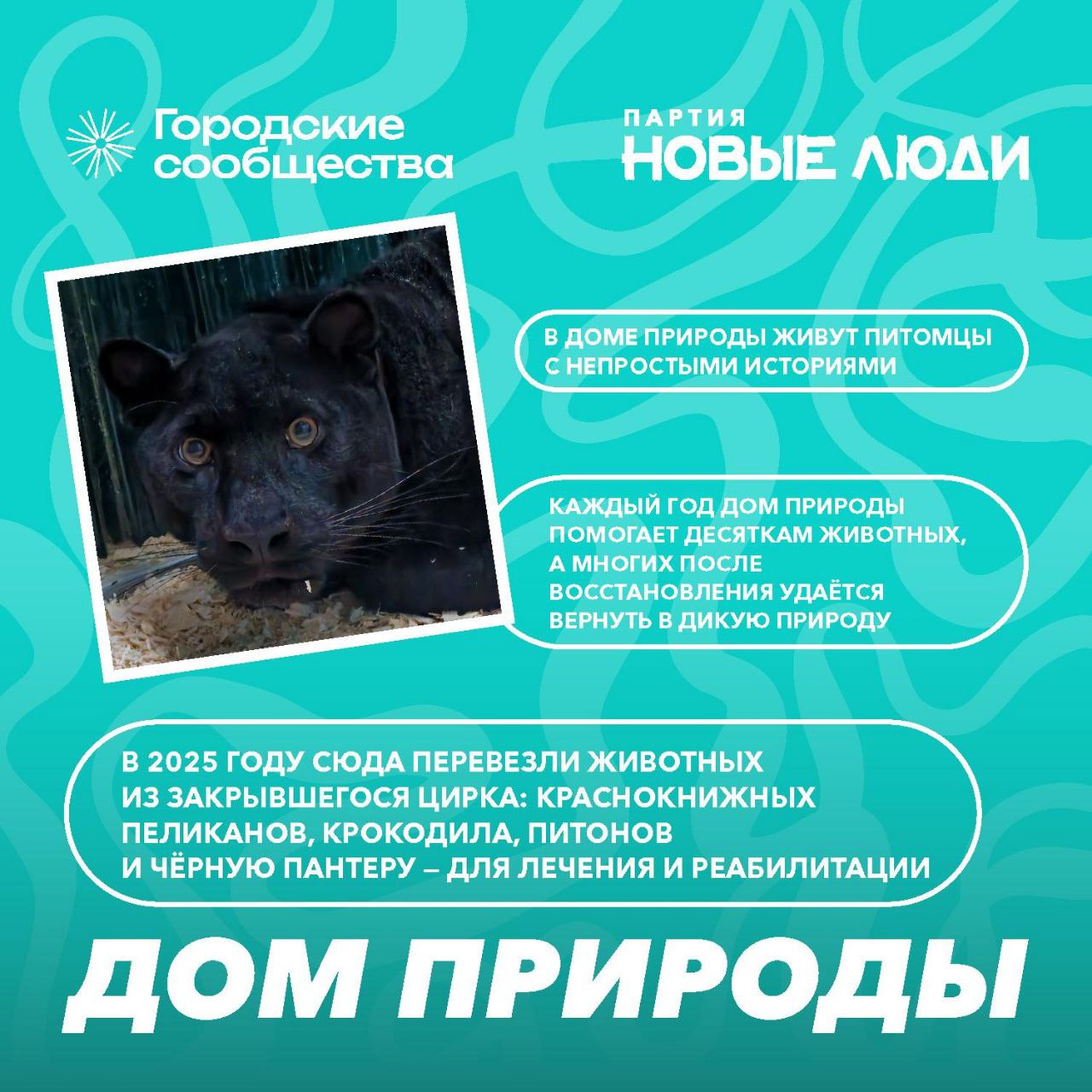 Городские сообщества

ПАРТИЯ
НОВЫЕ ЛЮДИ

В ДОМЕ ПРИРОДЫ ЖИВУТ ПИТОМЦЫ С НЕПРОСТЫМИ ИСТОРИЯМИ

КАЖДЫЙ ГОД ДОМ ПРИРОДЫ ПОМОГАЕТ ДЕСЯТКАМ ЖИВОТНЫХ, А МНОГИХ ПОСЛЕ ВОССТАНОВЛЕНИЯ УДАЁТСЯ ВЕРНУТЬ В ДИКУЮ ПРИРОДУ

В 2025 ГОДУ СЮДА ПЕРЕВЕЗЛИ ЖИВОТНЫХ ИЗ ЗАКРЫВШЕГОСЯ ЦИРКА: КРАСНОКНИЖНЫХ ПЕЛИКАНОВ, КРОКОДИЛА, ПИТОНОВ И ЧЁРНУЮ ПАНТЕРУ – ДЛЯ ЛЕЧЕНИЯ И РЕАБИЛИТАЦИИ

ДОМ ПРИРОДЫ